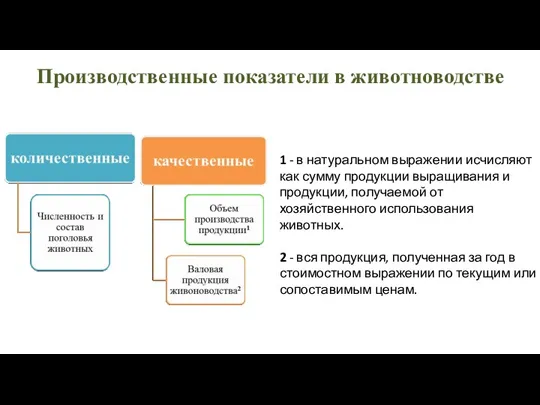 Производственные показатели в животноводстве

количественные

Численность и состав поголовья животных

качественные

Объем производства продукции$^1$

Валовая продукция живоноводства$^2$

1 - в натуральном выражении исчисляют как сумму продукции выращивания и продукции, получаемой от хозяйственного использования животных.

2 - вся продукция, полученная за год в стоимостном выражении по текущим или сопоставимым ценам.